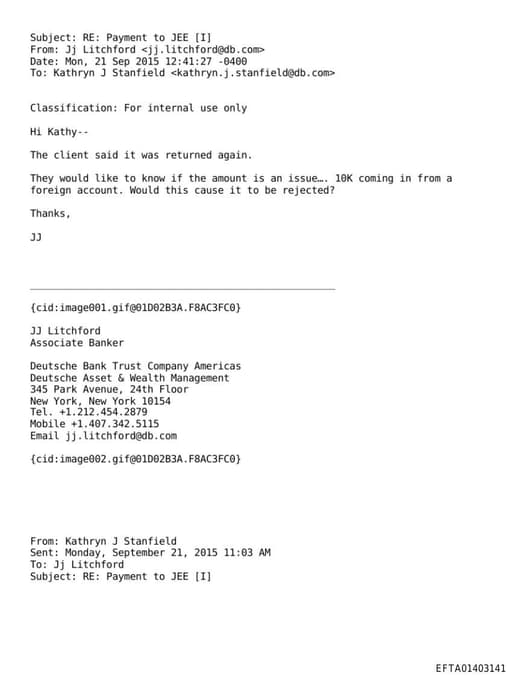 Subject: RE: Payment to JEE [I]
From: Jj Litchford <jj.litchford@db.com>
Date: Mon, 21 Sep 2015 12:41:27 -0400
To: Kathryn J Stanfield <kathryn.j.stanfield@db.com>

Classification: For internal use only

Hi Kathy--

The client said it was returned again.

They would like to know if the amount is an issue…. 10K coming in from a foreign account. Would this cause it to be rejected?

Thanks,

JJ

{cid:image001.gif@01D02B3A.F8AC3FC0}

JJ Litchford
Associate Banker

Deutsche Bank Trust Company Americas
Deutsche Asset & Wealth Management
345 Park Avenue, 24th Floor
New York, New York 10154
Tel. +1.212.454.2879
Mobile +1.407.342.5115
Email jj.litchford@db.com

{cid:image002.gif@01D02B3A.F8AC3FC0}

From: Kathryn J Stanfield
Sent: Monday, September 21, 2015 11:03 AM
To: Jj Litchford
Subject: RE: Payment to JEE [I]

EFTA01403141